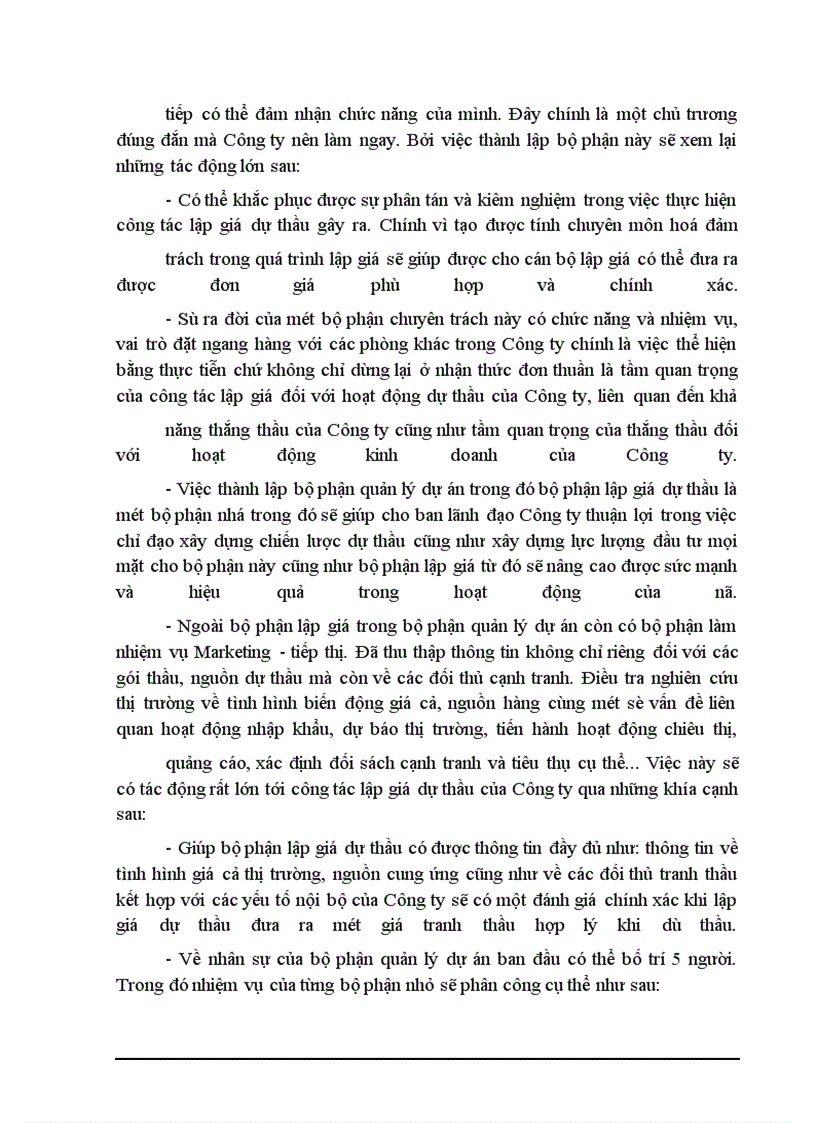 tiếp có thể đảm nhận chức năng của mình. Đây chính là một chủ trương đúng đắn mà Công ty nên làm ngay. Bởi việc thành lập bộ phận này sẽ xem lại những tác động lớn sau:

- Có thể khắc phục được sự phân tán và kiêm nghiệm trong việc thực hiện công tác lập giá dự thầu gây ra. Chính vì tạo được tính chuyên môn hoá đảm trách trong quá trình lập giá sẽ giúp được cho cán bộ lập giá có thể đưa ra được đơn giá phù hợp và chính xác.

- Sù ra đời của mét bộ phận chuyên trách này có chức năng và nhiệm vụ, vai trò đặt ngang hàng với các phòng khác trong Công ty chính là việc thể hiện bằng thực tiễn chứ không chỉ dừng lại ở nhận thức đơn thuần là tầm quan trọng của công tác lập giá đối với hoạt động dự thầu của Công ty, liên quan đến khả năng thắng thầu của Công ty cũng như tầm quan trọng của thắng thầu đối với hoạt động kinh doanh của Công ty.

- Việc thành lập bộ phận quản lý dự án trong đó bộ phận lập giá dự thầu là mét bộ phận nhá trong đó sẽ giúp cho ban lãnh đạo Công ty thuận lợi trong việc chỉ đạo xây dựng chiến lược dự thầu cũng như xây dựng lực lượng đầu tư mọi mặt cho bộ phận này cũng như bộ phận lập giá từ đó sẽ nâng cao được sức mạnh và hiệu quả trong hoạt động của nã.

- Ngoài bộ phận lập giá trong bộ phận quản lý dự án còn có bộ phận làm nhiệm vụ Marketing - tiếp thị. Đã thu thập thông tin không chỉ riêng đối với các gói thầu, nguồn dự thầu mà còn về các đối thủ cạnh tranh. Điều tra nghiên cứu thị trường về tình hình biến động giá cả, nguồn hàng cùng mét sè vấn đề liên quan hoạt động nhập khẩu, dự báo thị trường, tiến hành hoạt động chiêu thị, quảng cáo, xác định đối sách cạnh tranh và tiêu thụ cụ thể... Việc này sẽ có tác động rất lớn tới công tác lập giá dự thầu của Công ty qua những khía cạnh sau:

- Giúp bộ phận lập giá dự thầu có được thông tin đầy đủ như: thông tin về tình hình giá cả thị trường, nguồn cung ứng cũng như về các đối thủ tranh thầu kết hợp với các yếu tố nội bộ của Công ty sẽ có một đánh giá chính xác khi lập giá dự thầu đưa ra mét giá tranh thầu hợp lý khi dù thầu.

- Về nhân sự của bộ phận quản lý dự án ban đầu có thể bố trí 5 người. Trong đó nhiệm vụ của từng bộ phận nhỏ sẽ phân công cụ thể như sau: